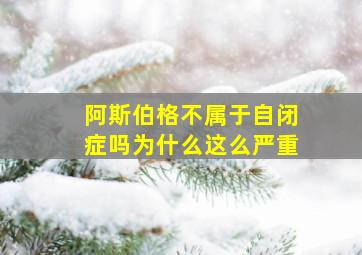 阿斯伯格不属于自闭症吗为什么这么严重